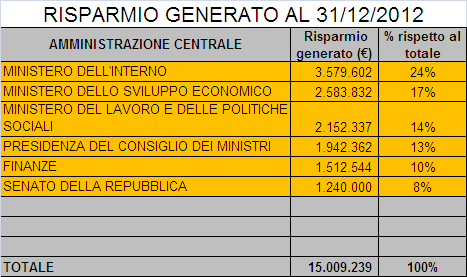 RISPARMIO GENERATO AL 31/12/2012

| AMMINISTRAZIONE CENTRALE | Risparmio generato (€) | % rispetto al totale |
|---|---|---|
| MINISTERO DELL'INTERNO | 3.579.602 | 24% |
| MINISTERO DELLO SVILUPPO ECONOMICO | 2.583.832 | 17% |
| MINISTERO DEL LAVORO E DELLE POLITICHE SOCIALI | 2.152.337 | 14% |
| PRESIDENZA DEL CONSIGLIO DEI MINISTRI | 1.942.362 | 13% |
| FINANZE | 1.512.544 | 10% |
| SENATO DELLA REPUBBLICA | 1.240.000 | 8% |
| | | |
| | | |
| | | |
| TOTALE | 15.009.239 | 100% |